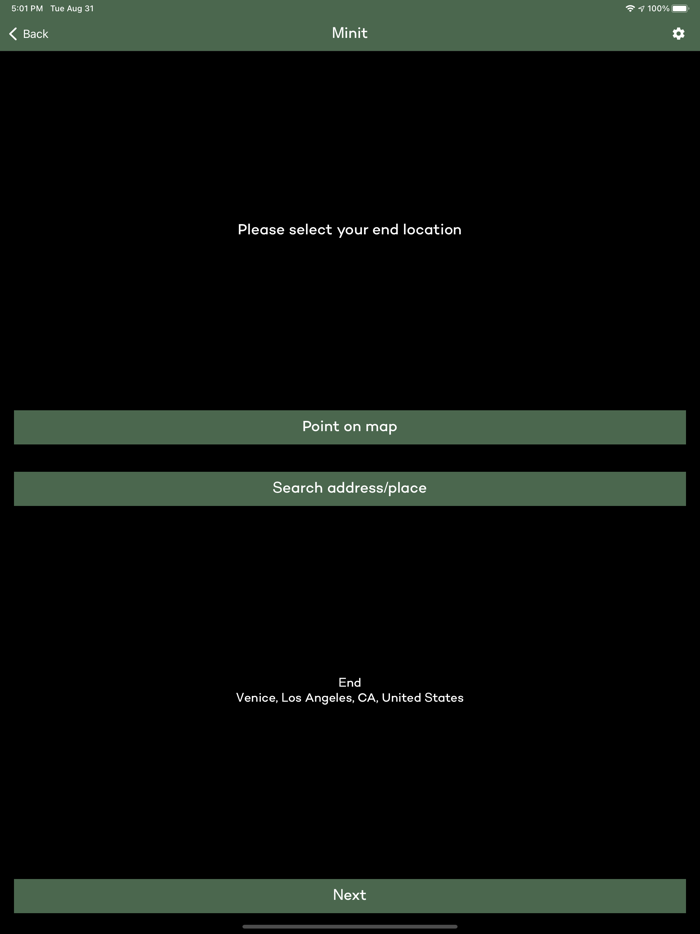 5:01 PM Tue Aug 31

100%

Back

Minit

Please select your end location

Point on map

Search address/place

End
Venice, Los Angeles, CA, United States

Next